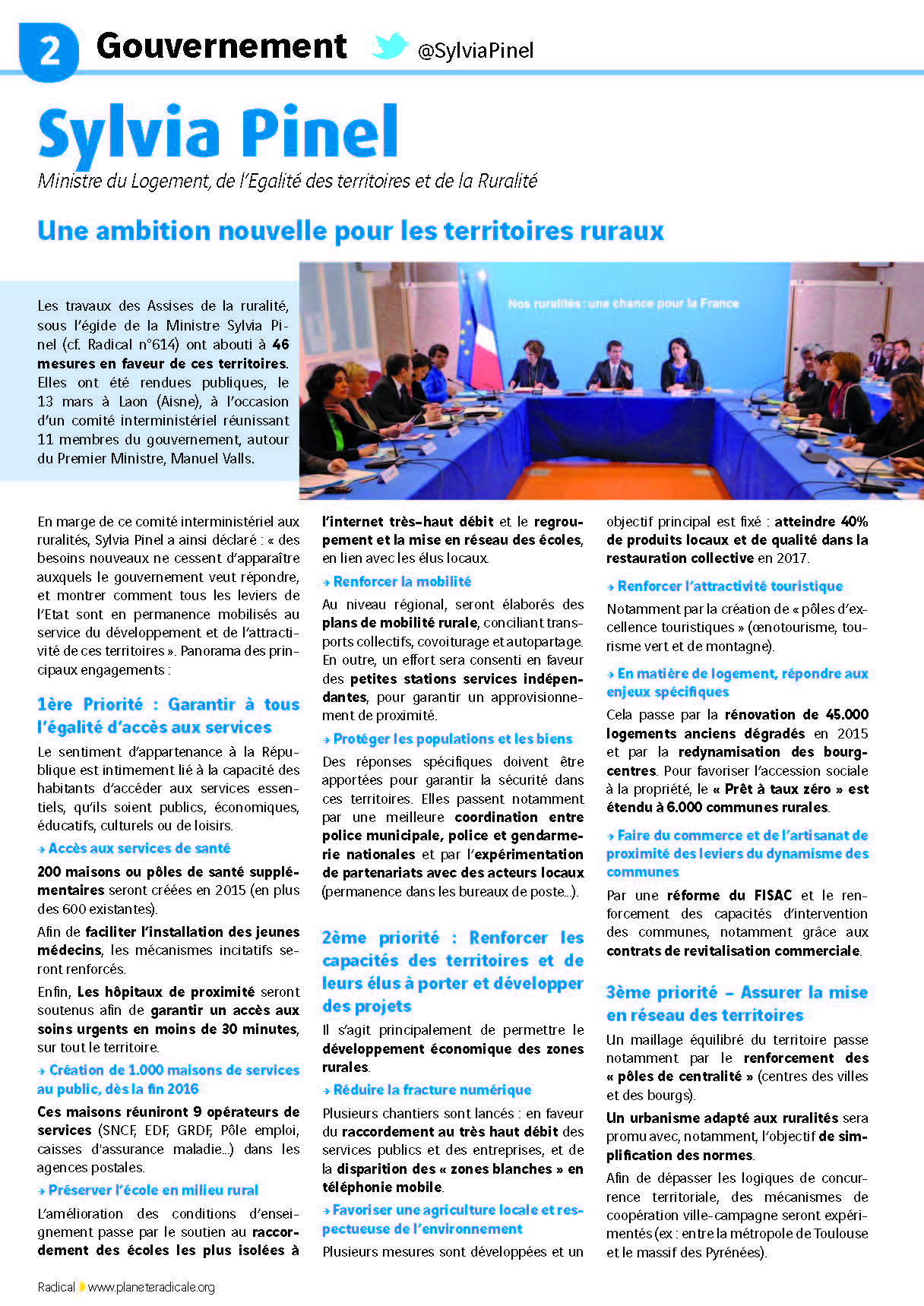 2 Gouvernement @SylviaPinel

Sylvia Pinel

Ministre du Logement, de l'Egalité des territoires et de la Ruralité

Une ambition nouvelle pour les territoires ruraux

Les travaux des Assises de la ruralité, sous l'égide de la Ministre Sylvia Pinel (cf. Radical n°614) ont abouti à 46 mesures en faveur de ces territoires. Elles ont été rendues publiques, le 13 mars à Laon (Aisne), à l'occasion d'un comité interministériel réunissant 11 membres du gouvernement, autour du Premier Ministre, Manuel Valls.

Nos ruralités : une chance pour la France

En marge de ce comité interministériel aux ruralités, Sylvia Pinel a ainsi déclaré : « des besoins nouveaux ne cessent d'apparaître auxquels le gouvernement veut répondre, et montrer comment tous les leviers de l'Etat sont en permanence mobilisés au service du développement et de l'attractivité de ces territoires ». Panorama des principaux engagements :

1ère Priorité : Garantir à tous l'égalité d'accès aux services

Le sentiment d'appartenance à la République est intimement lié à la capacité des habitants d'accéder aux services essentiels, qu'ils soient publics, économiques, éducatifs, culturels ou de loisirs.

→ Accès aux services de santé

200 maisons ou pôles de santé supplémentaires seront créées en 2015 (en plus des 600 existantes).

Afin de faciliter l'installation des jeunes médecins, les mécanismes incitatifs seront renforcés.

Enfin, Les hôpitaux de proximité seront soutenus afin de garantir un accès aux soins urgents en moins de 30 minutes, sur tout le territoire.

→ Création de 1.000 maisons de services au public, dès la fin 2016

Ces maisons réuniront 9 opérateurs de services (SNCF, EDF, GRDF, Pôle emploi, caisses d'assurance maladie...) dans les agences postales.

→ Préserver l'école en milieu rural

L'amélioration des conditions d'enseignement passe par le soutien au raccordement des écoles les plus isolées à l'internet très-haut débit et le regroupement et la mise en réseau des écoles, en lien avec les élus locaux.

→ Renforcer la mobilité

Au niveau régional, seront élaborés des plans de mobilité rurale, conciliant transports collectifs, covoiturage et autopartage. En outre, un effort sera consenti en faveur des petites stations services indépendantes, pour garantir un approvisionnement de proximité.

→ Protéger les populations et les biens

Des réponses spécifiques doivent être apportées pour garantir la sécurité dans ces territoires. Elles passent notamment par une meilleure coordination entre police municipale, police et gendarmerie nationales et par l'expérimentation de partenariats avec des acteurs locaux (permanence dans les bureaux de poste...).

2ème priorité : Renforcer les capacités des territoires et de leurs élus à porter et développer des projets

Il s'agit principalement de permettre le développement économique des zones rurales.

→ Réduire la fracture numérique

Plusieurs chantiers sont lancés : en faveur du raccordement au très haut débit des services publics et des entreprises, et de la disparition des « zones blanches » en téléphonie mobile.

→ Favoriser une agriculture locale et respectueuse de l'environnement

Plusieurs mesures sont développées et un objectif principal est fixé : atteindre 40% de produits locaux et de qualité dans la restauration collective en 2017.

→ Renforcer l'attractivité touristique

Notamment par la création de « pôles d'excellence touristiques » (œnotourisme, tourisme vert et de montagne).

→ En matière de logement, répondre aux enjeux spécifiques

Cela passe par la rénovation de 45.000 logements anciens dégradés en 2015 et par la redynamisation des bourg-centres. Pour favoriser l'accession sociale à la propriété, le « Prêt à taux zéro » est étendu à 6.000 communes rurales.

→ Faire du commerce et de l'artisanat de proximité des leviers du dynamisme des communes

Par une réforme du FISAC et le renforcement des capacités d'intervention des communes, notamment grâce aux contrats de revitalisation commerciale.

3ème priorité – Assurer la mise en réseau des territoires

Un maillage équilibré du territoire passe notamment par le renforcement des « pôles de centralité » (centres des villes et des bourgs).

Un urbanisme adapté aux ruralités sera promu avec, notamment, l'objectif de simplification des normes.

Afin de dépasser les logiques de concurrence territoriale, des mécanismes de coopération ville-campagne seront expérimentés (ex : entre la métropole de Toulouse et le massif des Pyrénées).

Radical www.planeteradicale.org